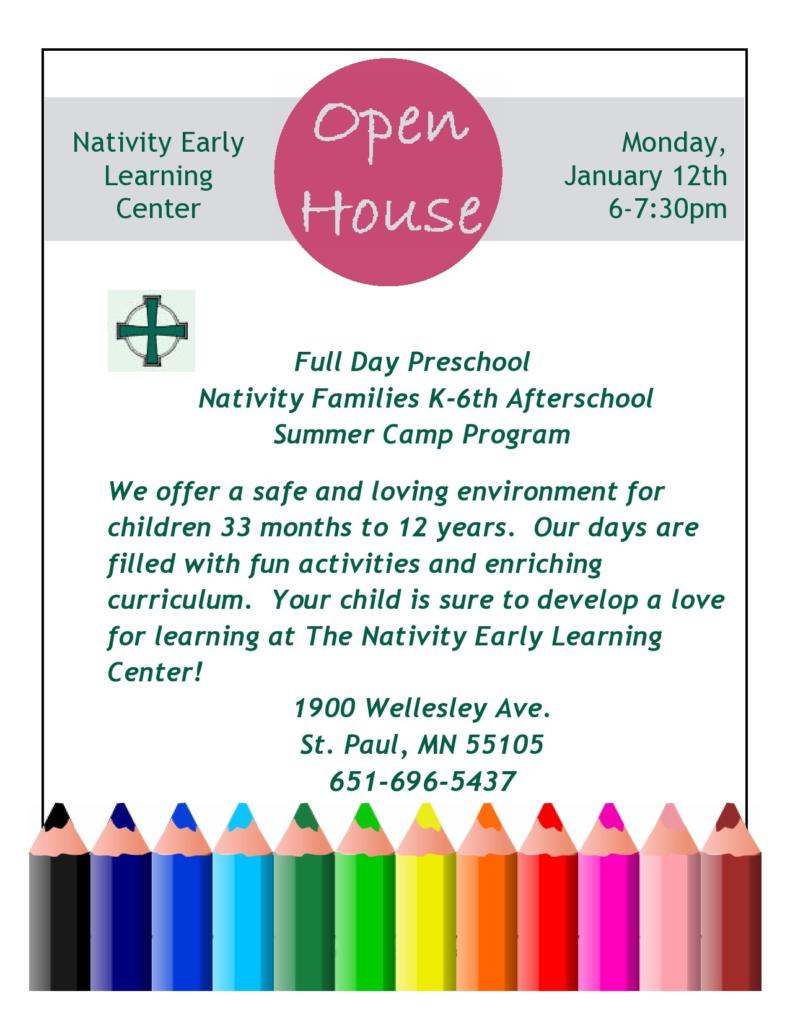 Nativity Early Learning Center

Open House

Monday, January 12th 6-7:30pm

Full Day Preschool
Nativity Families K-6th Afterschool
Summer Camp Program

We offer a safe and loving environment for children 33 months to 12 years. Our days are filled with fun activities and enriching curriculum. Your child is sure to develop a love for learning at The Nativity Early Learning Center!

1900 Wellesley Ave.
St. Paul, MN 55105
651-696-5437